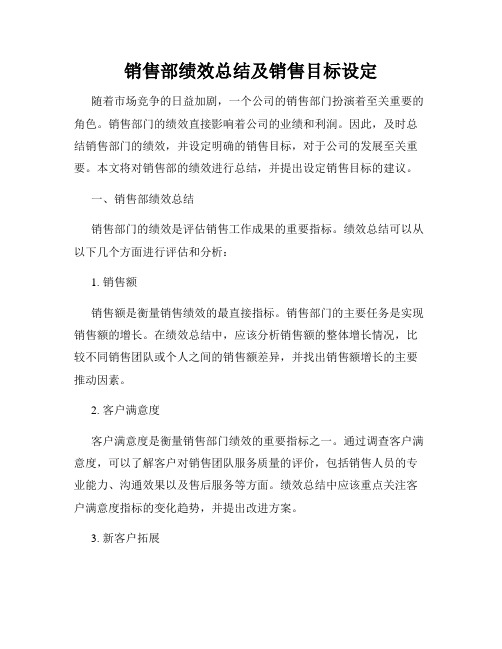 销售部绩效总结及销售目标设定

随着市场竞争的日益加剧，一个公司的销售部门扮演着至关重要的角色。销售部门的绩效直接影响着公司的业绩和利润。因此，及时总结销售部门的绩效，并设定明确的销售目标，对于公司的发展至关重要。本文将对销售部的绩效进行总结，并提出设定销售目标的建议。

一、销售部绩效总结

销售部门的绩效是评估销售工作成果的重要指标。绩效总结可以从以下几个方面进行评估和分析：

1. 销售额

销售额是衡量销售绩效的最直接指标。销售部门的主要任务是实现销售额的增长。在绩效总结中，应该分析销售额的整体增长情况，比较不同销售团队或个人之间的销售额差异，并找出销售额增长的主要推动因素。

2. 客户满意度

客户满意度是衡量销售部门绩效的重要指标之一。通过调查客户满意度，可以了解客户对销售团队服务质量的评价，包括销售人员的专业能力、沟通效果以及售后服务等方面。绩效总结中应该重点关注客户满意度指标的变化趋势，并提出改进方案。

3. 新客户拓展